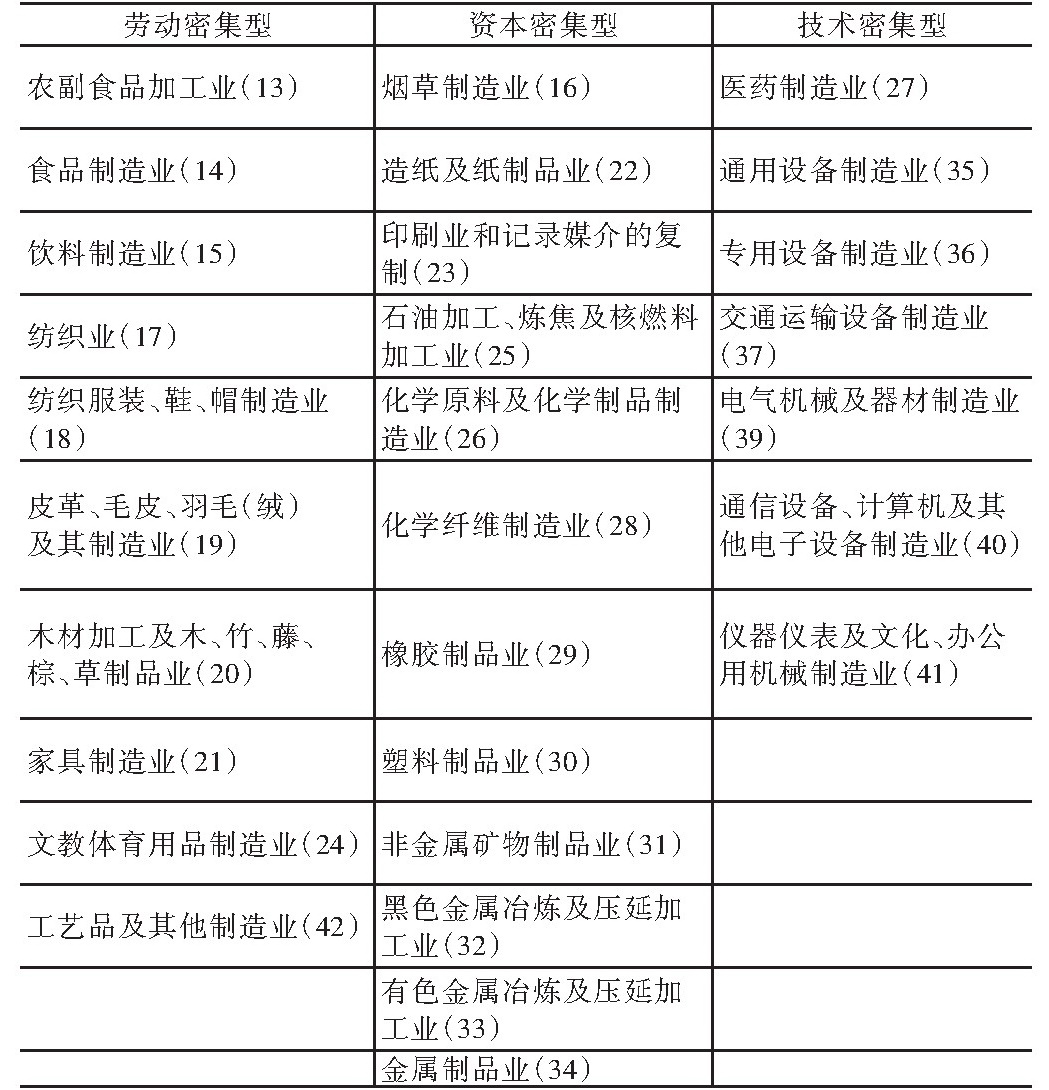 | 劳动密集型 | 资本密集型 | 技术密集型 |
|---|---|---|
| 农副食品加工业（13） | 烟草制造业（16） | 医药制造业（27） |
| 食品制造业（14） | 造纸及纸制品业（22） | 通用设备制造业（35） |
| 饮料制造业（15） | 印刷业和记录媒介的复制（23） | 专用设备制造业（36） |
| 纺织业（17） | 石油加工、炼焦及核燃料加工业（25） | 交通运输设备制造业（37） |
| 纺织服装、鞋、帽制造业（18） | 化学原料及化学制品制造业（26） | 电气机械及器材制造业（39） |
| 皮革、毛皮、羽毛（绒）及其制造业（19） | 化学纤维制造业（28） | 通信设备、计算机及其他电子设备制造业（40） |
| 木材加工及木、竹、藤、棕、草制品业（20） | 橡胶制品业（29） | 仪器仪表及文化、办公用机械制造业（41） |
| 家具制造业（21） | 塑料制品业（30） | |
| 文教体育用品制造业（24） | 非金属矿物制品业（31） | |
| 工艺品及其他制造业（42） | 黑色金属冶炼及压延加工业（32） | |
| | 有色金属冶炼及压延加工业（33） | |
| | 金属制品业（34） | |